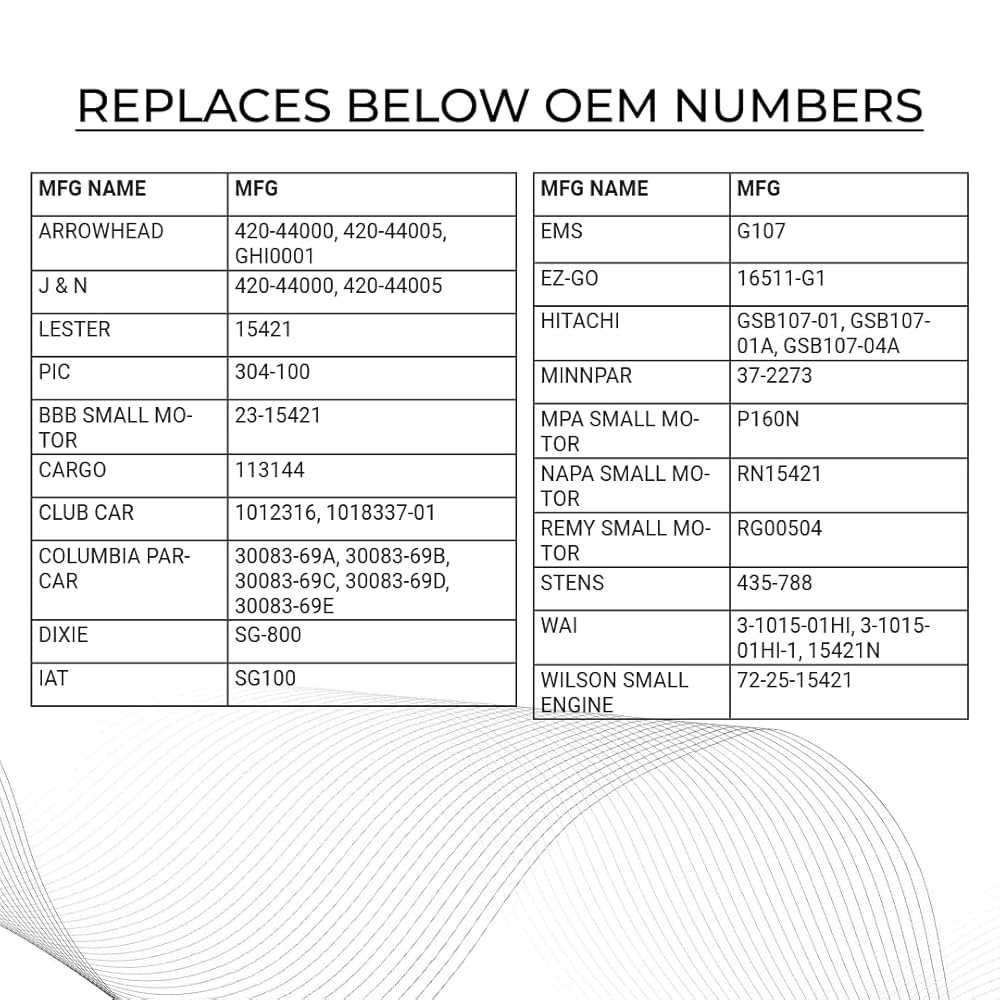 REPLACES BELOW OEM NUMBERS

| MFG NAME | MFG |
|---|---|
| ARROWHEAD | 420-44000, 420-44005, GHI0001 |
| J & N | 420-44000, 420-44005 |
| LESTER | 15421 |
| PIC | 304-100 |
| BBB SMALL MOTOR | 23-15421 |
| CARGO | 113144 |
| CLUB CAR | 1012316, 1018337-01 |
| COLUMBIA PARCAR | 30083-69A, 30083-69B, 30083-69C, 30083-69D, 30083-69E |
| DIXIE | SG-800 |
| IAT | SG100 |

| MFG NAME | MFG |
|---|---|
| EMS | G107 |
| EZ-GO | 16511-G1 |
| HITACHI | GSB107-01, GSB107-01A, GSB107-04A |
| MINNPAR | 37-2273 |
| MPA SMALL MOTOR | P160N |
| NAPA SMALL MOTOR | RN15421 |
| REMY SMALL MOTOR | RG00504 |
| STENS | 435-788 |
| WAI | 3-1015-01HI, 3-1015-01HI-1, 15421N |
| WILSON SMALL ENGINE | 72-25-15421 |